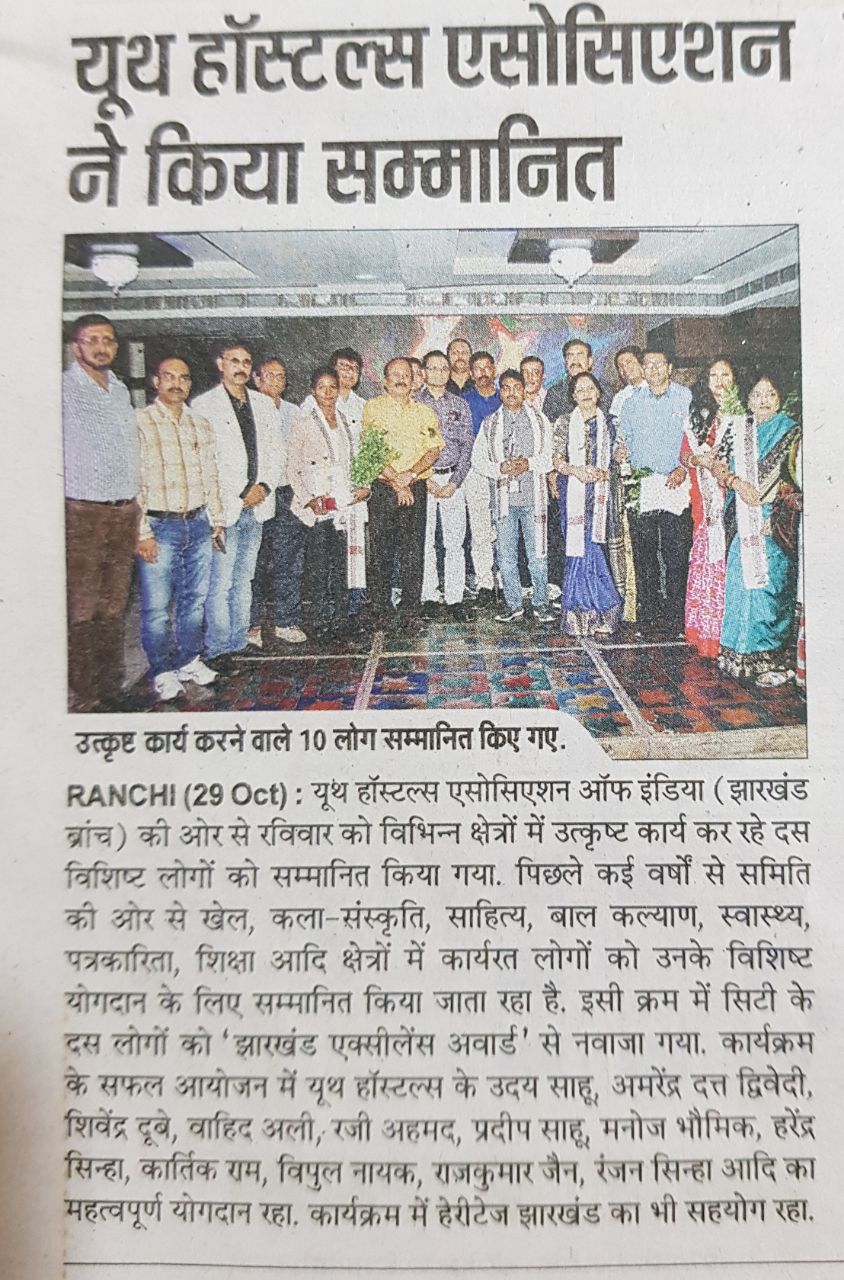 यूथ हॉस्टल्स एसोसिएशन ने किया सम्मानित

उत्कृष्ट कार्य करने वाले 10 लोग सम्मानित किए गए.

RANCHI (29 Oct) : यूथ हॉस्टल्स एसोसिएशन ऑफ इंडिया (झारखंड ब्रांच) की ओर से रविवार को विभिन्न क्षेत्रों में उत्कृष्ट कार्य कर रहे दस विशिष्ट लोगों को सम्मानित किया गया. पिछले कई वर्षों से समिति की ओर से खेल, कला-संस्कृति, साहित्य, बाल कल्याण, स्वास्थ्य, पत्रकारिता, शिक्षा आदि क्षेत्रों में कार्यरत लोगों को उनके विशिष्ट योगदान के लिए सम्मानित किया जाता रहा है. इसी क्रम में सिटी के दस लोगों को 'झारखंड एक्सीलेंस अवार्ड' से नवाजा गया. कार्यक्रम के सफल आयोजन में यूथ हॉस्टल्स के उदय साहू, अमरेंद्र दत्त द्विवेदी, शिवेंद्र दूबे, वाहिद अली, रजी अहमद, प्रदीप साहू, मनोज भौमिक, हरेंद्र सिन्हा, कार्तिक राम, विपुल नायक, राजकुमार जैन, रंजन सिन्हा आदि का महत्वपूर्ण योगदान रहा. कार्यक्रम में हेरीटेज झारखंड का भी सहयोग रहा.